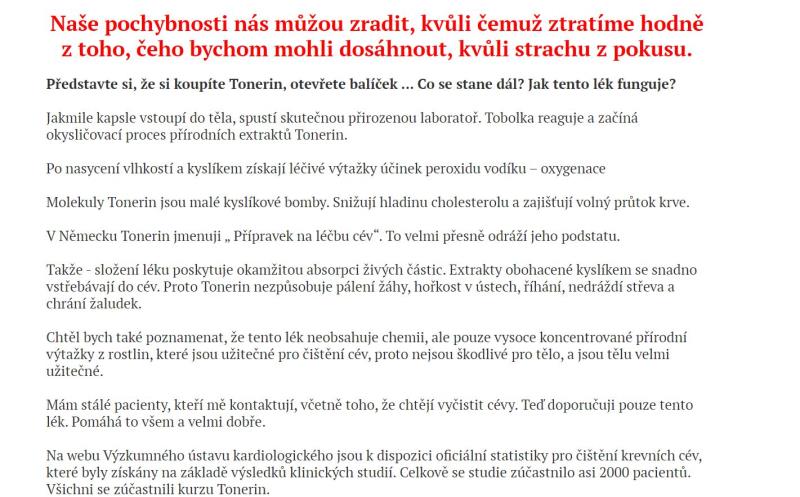 Naše pochybnosti nás můžou zradit, kvůli čemuž ztratíme hodně z toho, čeho bychom mohli dosáhnout, kvůli strachu z pokusu.

Představte si, že si koupíte Tonerin, otevřete balíček ... Co se stane dál? Jak tento lék funguje?

Jakmile kapsle vstoupí do těla, spustí skutečnou přirozenou laboratoř. Tobolka reaguje a začíná okysličovací proces přírodních extraktů Tonerin.

Po nasycení vlhkostí a kyslíkem získají léčivé výtažky účinek peroxidu vodíku – oxygenace

Molekuly Tonerin jsou malé kyslíkové bomby. Snižují hladinu cholesterolu a zajišťují volný průtok krve.

V Německu Tonerin jmenují „ Přípravek na léčbu cév“. To velmi přesně odráží jeho podstatu.

Takže - složení léku poskytuje okamžitou absorpci živých částic. Extrakty obohacené kyslíkem se snadno vstřebávají do cév. Proto Tonerin nezpůsobuje pálení žáhy, hořkost v ústech, říhání, nedráždí střeva a chrání žaludek.

Chtěl bych také poznamenat, že tento lék neobsahuje chemii, ale pouze vysoce koncentrované přírodní výtažky z rostlin, které jsou užitečné pro čištění cév, proto nejsou škodlivé pro tělo, a jsou tělu velmi užitečné.

Mám stálé pacienty, kteří mě kontaktují, včetně toho, že chtějí vyčistit cévy. Teď doporučuji pouze tento lék. Pomáhá to všem a velmi dobře.

Na webu Výzkumného ústavu kardiologického jsou k dispozici oficiální statistiky pro čištění krevních cév, které byly získány na základě výsledků klinických studií. Celkově se studie zúčastnilo asi 2000 pacientů. Všichni se zúčastnili kurzu Tonerin.